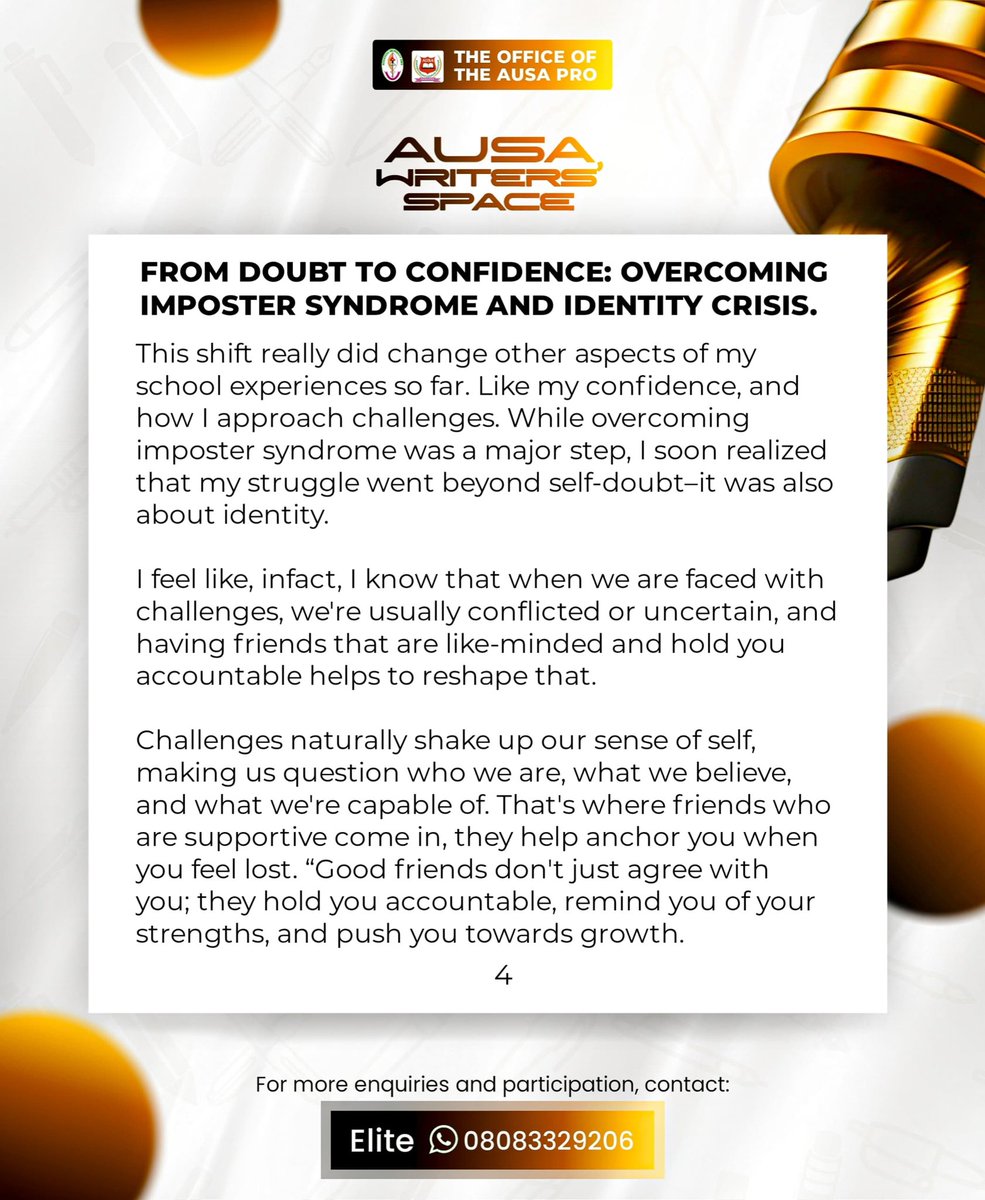 THE OFFICE OF THE AUSA PRO

AUSA WRITERS' SPACE

FROM DOUBT TO CONFIDENCE: OVERCOMING IMPOSTER SYNDROME AND IDENTITY CRISIS.

This shift really did change other aspects of my school experiences so far. Like my confidence, and how I approach challenges. While overcoming imposter syndrome was a major step, I soon realized that my struggle went beyond self-doubt–it was also about identity.

I feel like, infact, I know that when we are faced with challenges, we're usually conflicted or uncertain, and having friends that are like-minded and hold you accountable helps to reshape that.

Challenges naturally shake up our sense of self, making us question who we are, what we believe, and what we're capable of. That's where friends who are supportive come in, they help anchor you when you feel lost. "Good friends don't just agree with you; they hold you accountable, remind you of your strengths, and push you towards growth.

4

For more enquiries and participation, contact:

Elite 08083329206